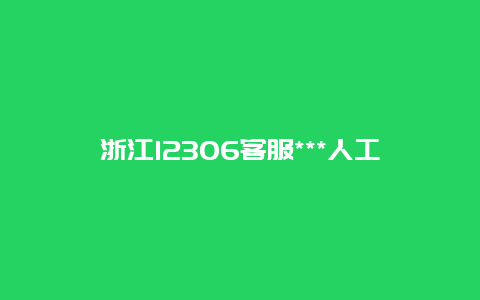 浙江12306客服***人工